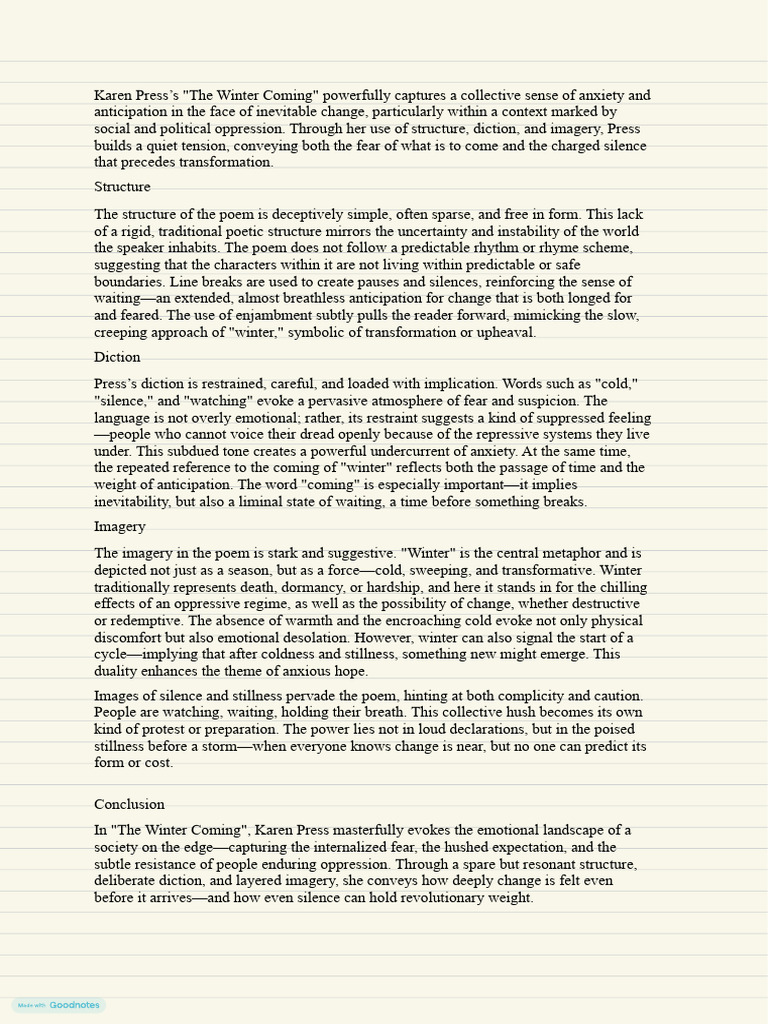 Karen Press's "The Winter Coming" powerfully captures a collective sense of anxiety and anticipation in the face of inevitable change, particularly within a context marked by social and political oppression. Through her use of structure, diction, and imagery, Press builds a quiet tension, conveying both the fear of what is to come and the charged silence that precedes transformation.

Structure

The structure of the poem is deceptively simple, often sparse, and free in form. This lack of a rigid, traditional poetic structure mirrors the uncertainty and instability of the world the speaker inhabits. The poem does not follow a predictable rhythm or rhyme scheme, suggesting that the characters within it are not living within predictable or safe boundaries. Line breaks are used to create pauses and silences, reinforcing the sense of waiting—an extended, almost breathless anticipation for change that is both longed for and feared. The use of enjambment subtly pulls the reader forward, mimicking the slow, creeping approach of "winter," symbolic of transformation or upheaval.

Diction

Press's diction is restrained, careful, and loaded with implication. Words such as "cold," "silence," and "watching" evoke a pervasive atmosphere of fear and suspicion. The language is not overly emotional; rather, its restraint suggests a kind of suppressed feeling—people who cannot voice their dread openly because of the repressive systems they live under. This subdued tone creates a powerful undercurrent of anxiety. At the same time, the repeated reference to the coming of "winter" reflects both the passage of time and the weight of anticipation. The word "coming" is especially important—it implies inevitability, but also a liminal state of waiting, a time before something breaks.

Imagery

The imagery in the poem is stark and suggestive. "Winter" is the central metaphor and is depicted not just as a season, but as a force—cold, sweeping, and transformative. Winter traditionally represents death, dormancy, or hardship, and here it stands in for the chilling effects of an oppressive regime, as well as the possibility of change, whether destructive or redemptive. The absence of warmth and the encroaching cold evoke not only physical discomfort but also emotional desolation. However, winter can also signal the start of a cycle—implying that after coldness and stillness, something new might emerge. This duality enhances the theme of anxious hope.

Images of silence and stillness pervade the poem, hinting at both complicity and caution. People are watching, waiting, holding their breath. This collective hush becomes its own kind of protest or preparation. The power lies not in loud declarations, but in the poised stillness before a storm—when everyone knows change is near, but no one can predict its form or cost.

Conclusion

In "The Winter Coming", Karen Press masterfully evokes the emotional landscape of a society on the edge—capturing the internalized fear, the hushed expectation, and the subtle resistance of people enduring oppression. Through a spare but resonant structure, deliberate diction, and layered imagery, she conveys how deeply change is felt even before it arrives—and how even silence can hold revolutionary weight.

Made with Goodnotes